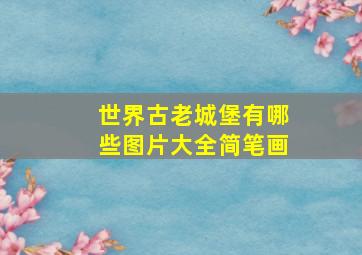 世界古老城堡有哪些图片大全简笔画